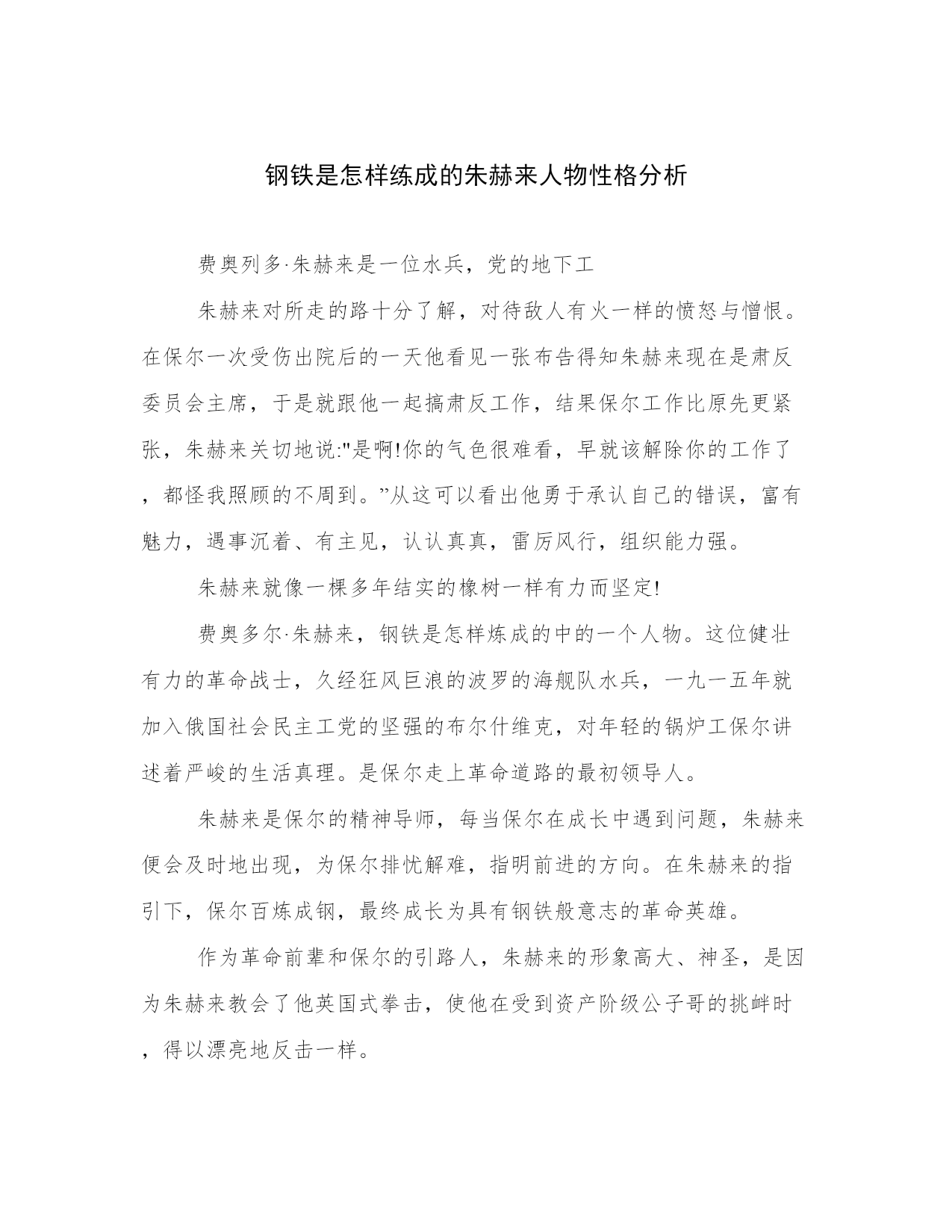 钢铁是怎样练成的朱赫来人物性格分析

费奥列多·朱赫来是一位水兵，党的地下工

朱赫来对所走的路十分了解，对待敌人有火一样的愤怒与憎恨。在保尔一次受伤出院后的一天他看见一张布告得知朱赫来现在是肃反委员会主席，于是就跟他一起搞肃反工作，结果保尔工作比原先更紧张，朱赫来关切地说:"是啊!你的气色很难看，早就该解除你的工作了，都怪我照顾的不周到。”从这可以看出他勇于承认自己的错误，富有魅力，遇事沉着、有主见，认认真真，雷厉风行，组织能力强。

朱赫来就像一棵多年结实的橡树一样有力而坚定!

费奥多尔·朱赫来，钢铁是怎样炼成的中的一个人物。这位健壮有力的革命战士，久经狂风巨浪的波罗的海舰队水兵，一九一五年就加入俄国社会民主工党的坚强的布尔什维克，对年轻的锅炉工保尔讲述着严峻的生活真理。是保尔走上革命道路的最初领导人。

朱赫来是保尔的精神导师，每当保尔在成长中遇到问题，朱赫来便会及时地出现，为保尔排忧解难，指明前进的方向。在朱赫来的指引下，保尔百炼成钢，最终成长为具有钢铁般意志的革命英雄。

作为革命前辈和保尔的引路人，朱赫来的形象高大、神圣，是因为朱赫来教会了他英国式拳击，使他在受到资产阶级公子哥的挑衅时，得以漂亮地反击一样。